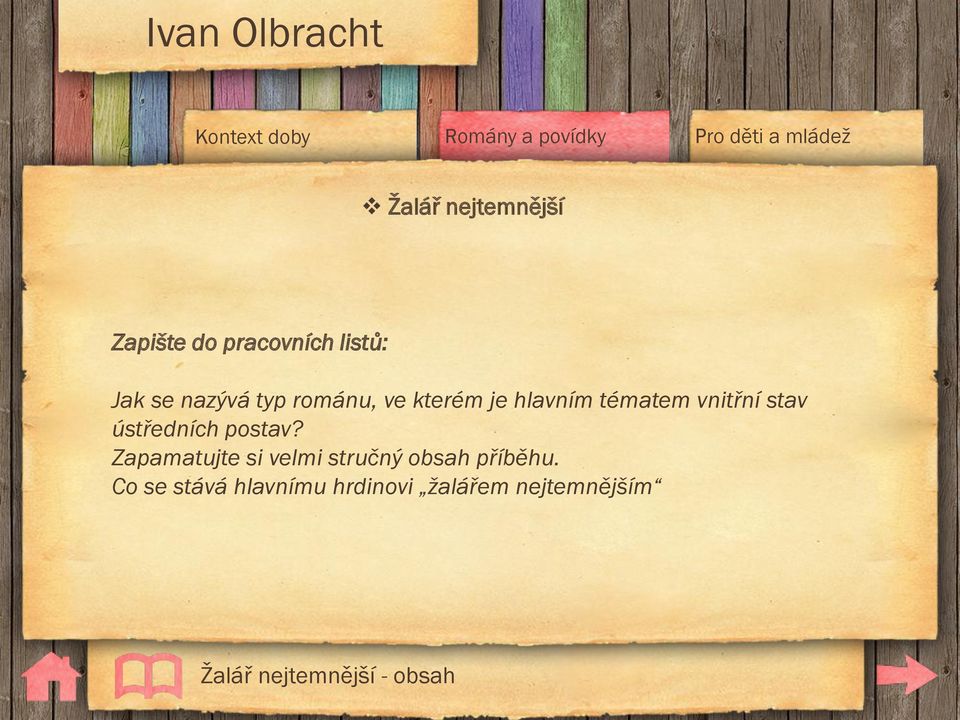 Ivan Olbracht

Kontext doby

Romány a povídky

Pro děti a mládež

❖ Žalář nejtemnější

Zapište do pracovních listů:

Jak se nazývá typ románu, ve kterém je hlavním tématem vnitřní stav ústředních postav?
Zapamatujte si velmi stručný obsah příběhu.
Co se stává hlavnímu hrdinovi „žalářem nejtemnějším“

Žalář nejtemnější - obsah